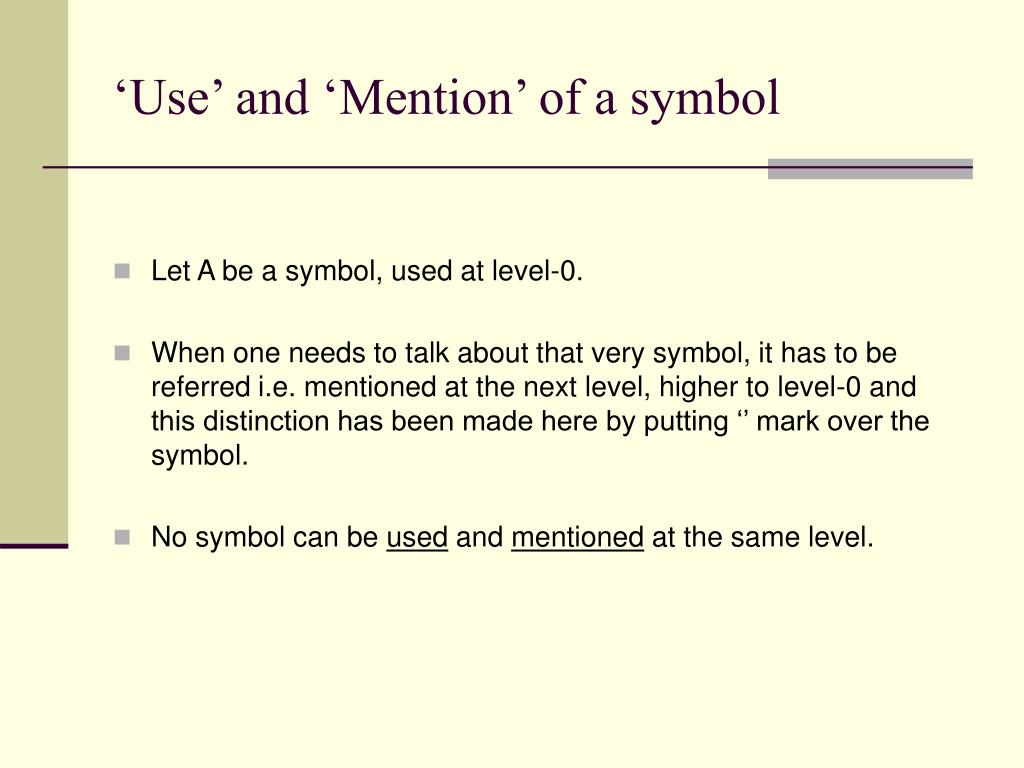 ‘Use’ and ‘Mention’ of a symbol

Let A be a symbol, used at level-0.

When one needs to talk about that very symbol, it has to be referred i.e. mentioned at the next level, higher to level-0 and this distinction has been made here by putting ‘’ mark over the symbol.

No symbol can be used and mentioned at the same level.